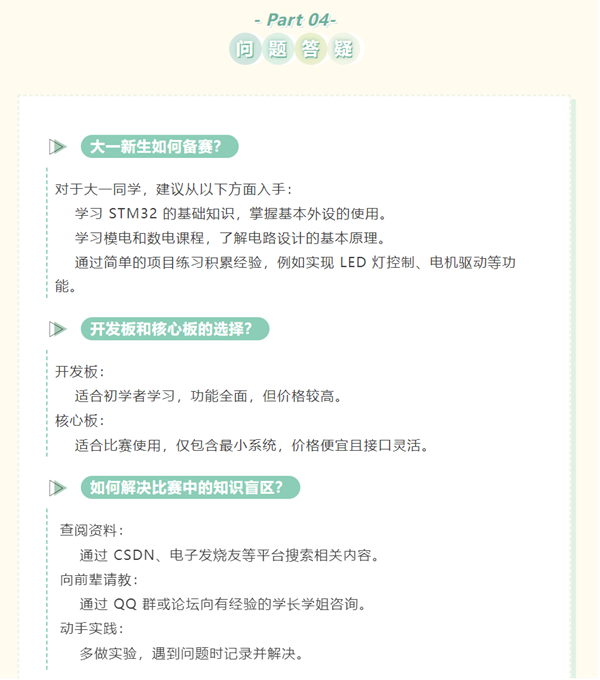 - Part 04-

问题答疑

大一新生如何备赛?

对于大一同学，建议从以下方面入手：

学习 STM32 的基础知识，掌握基本外设的使用。

学习模电和数电课程，了解电路设计的基本原理。

通过简单的项目练习积累经验，例如实现 LED 灯控制、电机驱动等功能。

开发板和核心板的选择?

开发板：

适合初学者学习，功能全面，但价格较高。

核心板：

适合比赛使用，仅包含最小系统，价格便宜且接口灵活。

如何解决比赛中的知识盲区?

查阅资料：

通过 CSDN、电子发烧友等平台搜索相关内容。

向前辈请教：

通过 QQ 群或论坛向有经验的学长学姐咨询。

动手实践：

多做实验，遇到问题时记录并解决。